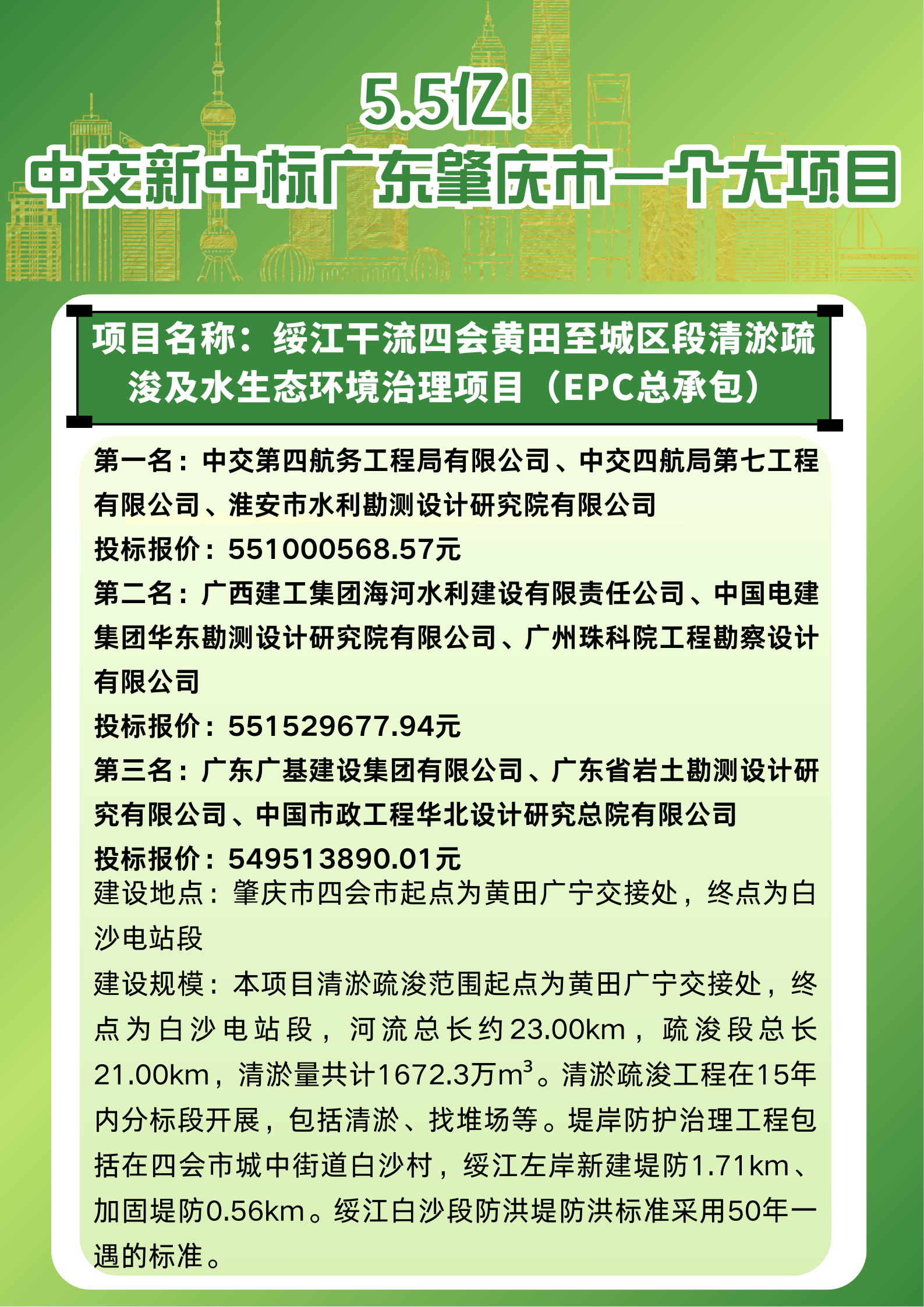 5.5亿!
中交新中标广东肇庆市一个大项目

项目名称：绥江干流四会黄田至城区段清淤疏浚及水生态环境治理项目（EPC总承包）

第一名：中交第四航务工程局有限公司、中交四航局第七工程有限公司、淮安市水利勘测设计研究院有限公司
投标报价：551000568.57元
第二名：广西建工集团海河水利建设有限责任公司、中国电建集团华东勘测设计研究院有限公司、广州珠科院工程勘察设计有限公司
投标报价：551529677.94元
第三名：广东广基建设集团有限公司、广东省岩土勘测设计研究有限公司、中国市政工程华北设计研究总院有限公司
投标报价：549513890.01元
建设地点：肇庆市四会市起点为黄田广宁交接处，终点为白沙电站段
建设规模：本项目清淤疏浚范围起点为黄田广宁交接处，终点为白沙电站段，河流总长约23.00km，疏浚段总长21.00km，清淤量共计1672.3万$m^3$。清淤疏浚工程在15年内分标段开展，包括清淤、找堆场等。堤岸防护治理工程包括在四会市城中街道白沙村，绥江左岸新建堤防1.71km、加固堤防0.56km。绥江白沙段防洪堤防洪标准采用50年一遇的标准。